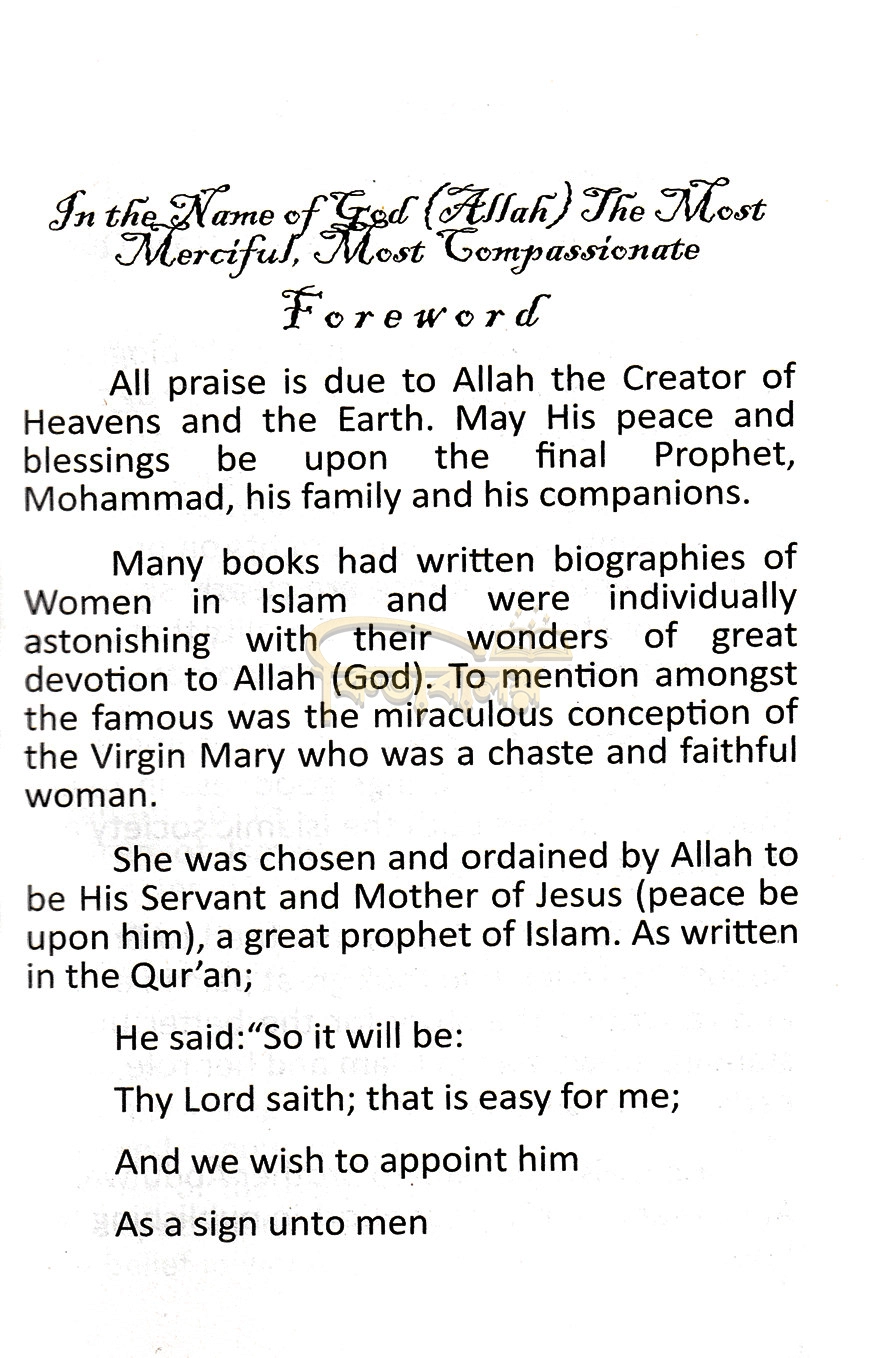 In the Name of God (Allah) The Most Merciful, Most Compassionate

Foreword

All praise is due to Allah the Creator of Heavens and the Earth. May His peace and blessings be upon the final Prophet, Mohammad, his family and his companions.

Many books had written biographies of Women in Islam and were individually astonishing with their wonders of great devotion to Allah (God). To mention amongst the famous was the miraculous conception of the Virgin Mary who was a chaste and faithful woman.

She was chosen and ordained by Allah to be His Servant and Mother of Jesus (peace be upon him), a great prophet of Islam. As written in the Qur'an;

He said:"So it will be:

Thy Lord saith; that is easy for me;

And we wish to appoint him

As a sign unto men